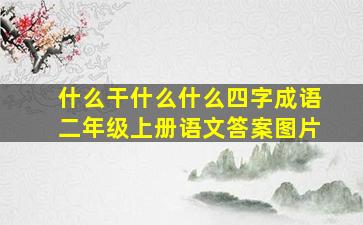 什么干什么什么四字成语
二年级上册语文答案图片